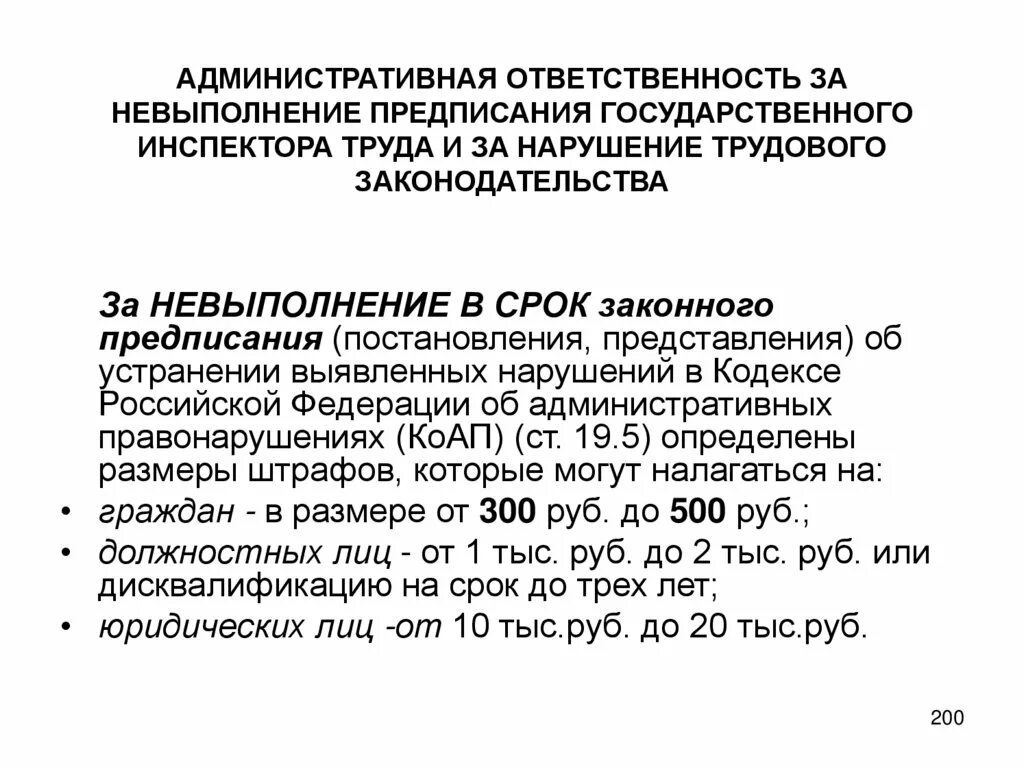 АДМИНИСТРАТИВНАЯ ОТВЕТСТВЕННОСТЬ ЗА НЕВЫПОЛНЕНИЕ ПРЕДПИСАНИЯ ГОСУДАРСТВЕННОГО ИНСПЕКТОРА ТРУДА И ЗА НАРУШЕНИЕ ТРУДОВОГО ЗАКОНОДАТЕЛЬСТВА

За НЕВЫПОЛНЕНИЕ В СРОК законного предписания (постановления, представления) об устранении выявленных нарушений в Кодексе Российской Федерации об административных правонарушениях (КоАП) (ст. 19.5) определены размеры штрафов, которые могут налагаться на:

• граждан - в размере от 300 руб. до 500 руб.;
• должностных лиц - от 1 тыс. руб. до 2 тыс. руб. или дисквалификацию на срок до трех лет;
• юридических лиц -от 10 тыс.руб. до 20 тыс.руб.

200